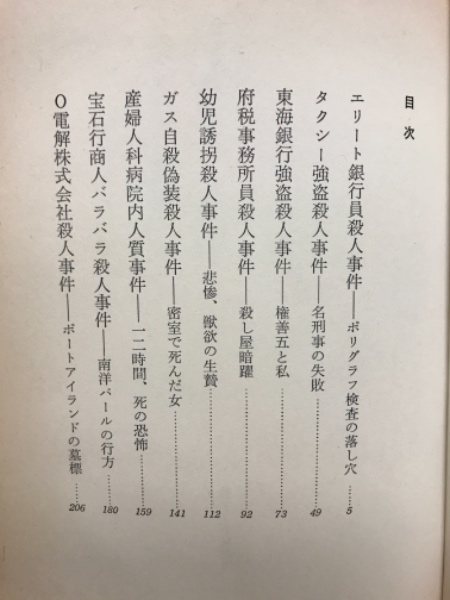 目次

エリート銀行員殺人事件——ポリグラフ検査の落し穴……5
タクシー強盗殺人事件——名刑事の失敗……49
東海銀行強盗殺人事件——権善五と私……73
府税事務所員殺人事件——殺し屋暗躍……92
幼児誘拐殺人事件——悲惨、獣欲の生贄……112
ガス自殺偽装殺人事件——密室で死んだ女……141
産婦人科病院内人質事件——一二時間、死の恐怖……159
宝石行商人バラバラ殺人事件——南洋パールの行方……180
O電解株式会社殺人事件——ポートアイランドの墓標……206